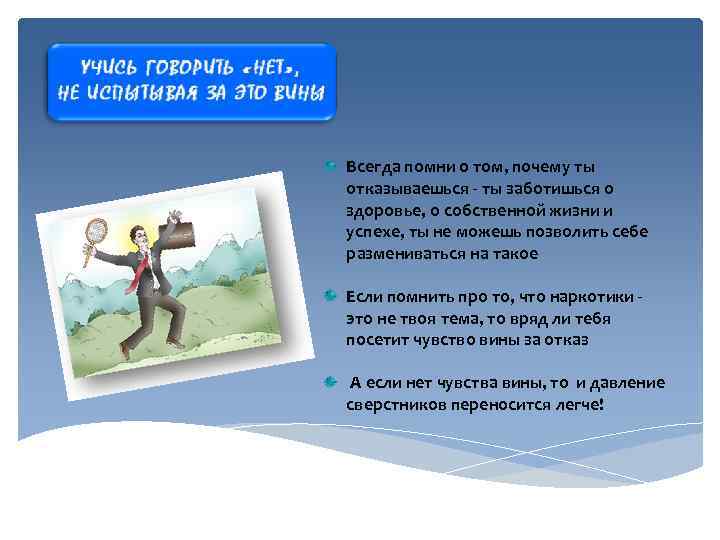 УЧИСЬ ГОВОРИТЬ «НЕТ», НЕ ИСПЫТЫВАЯ ЗА ЭТО ВИНЫ

Всегда помни о том, почему ты отказываешься - ты заботишься о здоровье, о собственной жизни и успехе, ты не можешь позволить себе размениваться на такое

Если помнить про то, что наркотики - это не твоя тема, то вряд ли тебя посетит чувство вины за отказ

А если нет чувства вины, то и давление сверстников переносится легче!